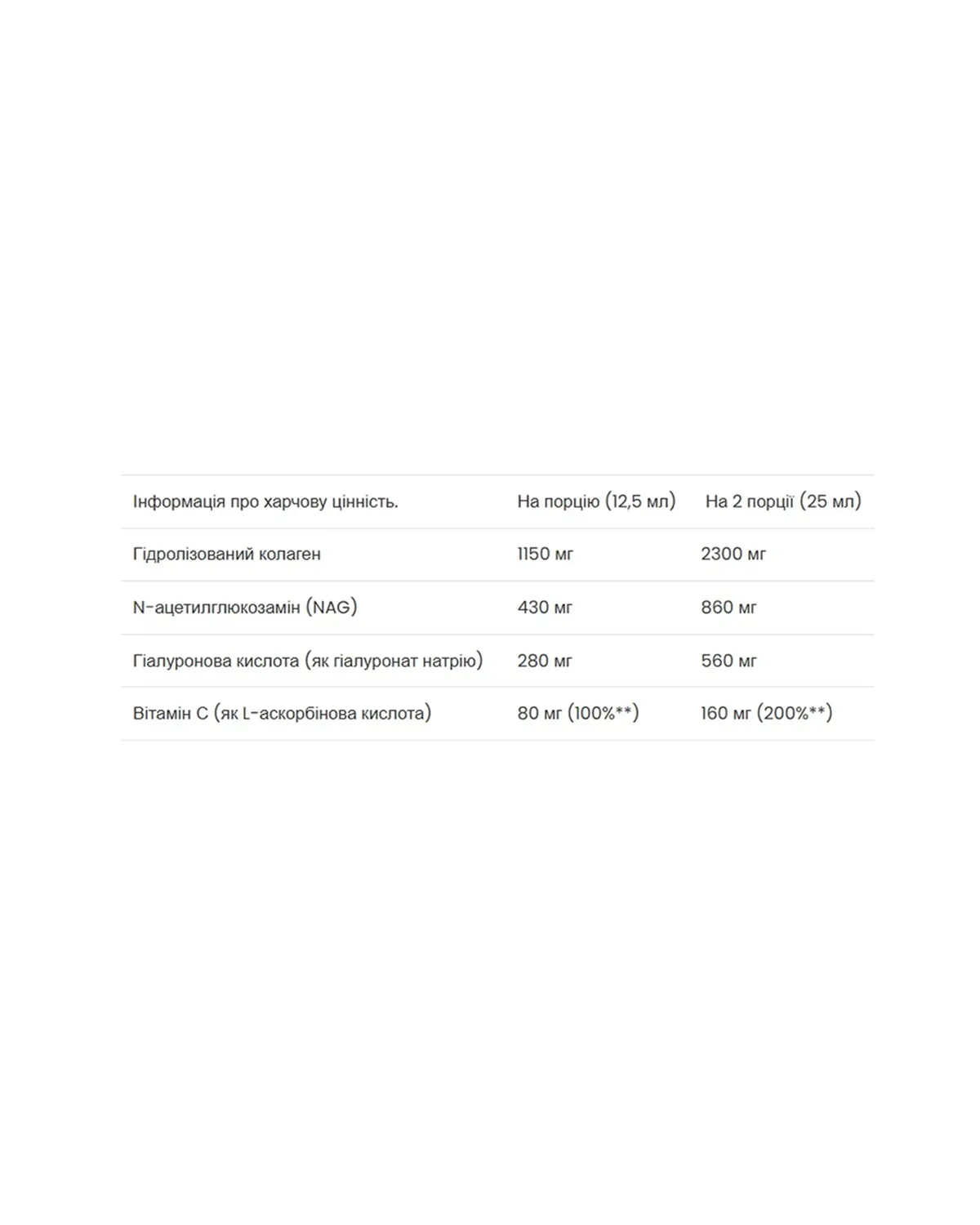 | Інформація про харчову цінність. | На порцію (12,5 мл) | На 2 порції (25 мл) |
|---|---|---|
| Гідролізований колаген | 1150 мг | 2300 мг |
| N-ацетилглюкозамін (NAG) | 430 мг | 860 мг |
| Гіалуронова кислота (як гіалуронат натрію) | 280 мг | 560 мг |
| Вітамін C (як L-аскорбінова кислота) | 80 мг (100%**) | 160 мг (200%**) |